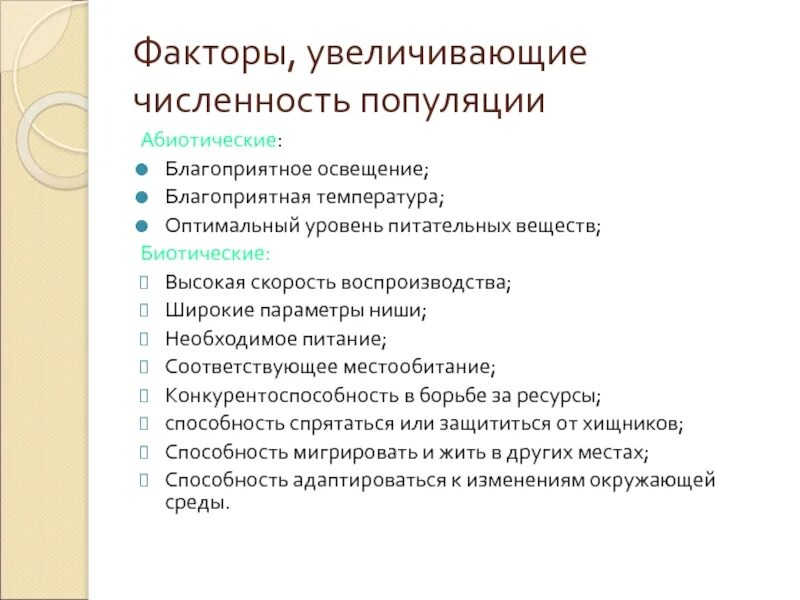 Факторы, увеличивающие численность популяции

Абиотические:

- Благоприятное освещение;
- Благоприятная температура;
- Оптимальный уровень питательных веществ;

Биотические:

- Высокая скорость воспроизводства;
- Широкие параметры ниши;
- Необходимое питание;
- Соответствующее местообитание;
- Конкурентоспособность в борьбе за ресурсы;
- способность спрятаться или защититься от хищников;
- Способность мигрировать и жить в других местах;
- Способность адаптироваться к изменениям окружающей среды.